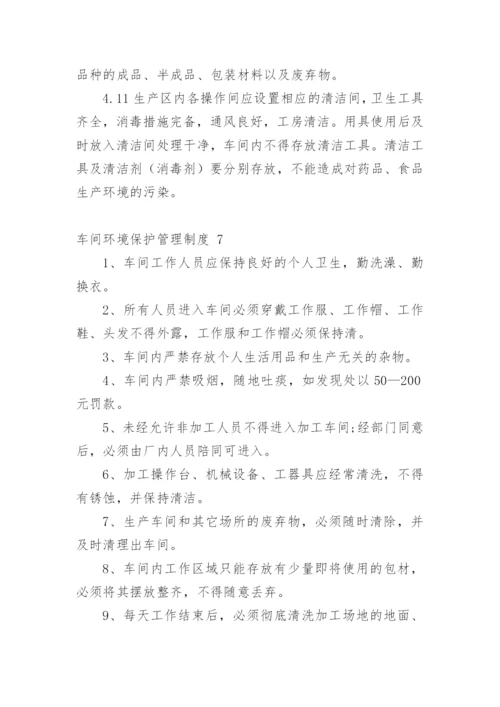 品种的成品、半成品、包装材料以及废弃物。

4.11 生产区内各操作间应设置相应的清洁间，卫生工具齐全，消毒措施完备，通风良好，工房清洁。用具使用后及时放入清洁间处理干净，车间内不得存放清洁工具。清洁工具及清洁剂（消毒剂）要分别存放，不能造成对药品、食品生产环境的污染。

车间环境保护管理制度 7

1、车间工作人员应保持良好的个人卫生，勤洗澡、勤换衣。

2、所有人员进入车间必须穿戴工作服、工作帽、工作鞋、头发不得外露，工作服和工作帽必须保持清。

3、车间内严禁存放个人生活用品和生产无关的杂物。

4、车间内严禁吸烟，随地吐痰，如发现处以 50—200 元罚款。

5、未经允许非加工人员不得进入加工车间;经部门同意后，必须由厂内人员陪同可进入。

6、加工操作台、机械设备、工器具应经常清洗，不得有锈蚀，并保持清洁。

7、生产车间和其它场所的废弃物，必须随时清除，并及时清理出车间。

8、车间内工作区域只能存放有少量即将使用的包材，必须将其摆放整齐，不得随意丢弃。

9、每天工作结束后，必须彻底清洗加工场地的地面、